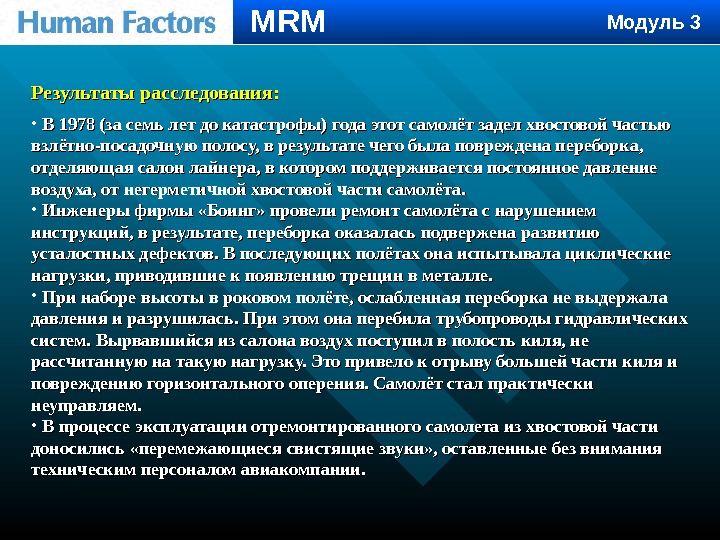 Human Factors MRM Модуль 3

Результаты расследования:

• В 1978 (за семь лет до катастрофы) года этот самолёт задел хвостовой частью взлётно-посадочную полосу, в результате чего была повреждена переборка, отделяющая салон лайнера, в котором поддерживается постоянное давление воздуха, от негерметичной хвостовой части самолёта.
• Инженеры фирмы «Боинг» провели ремонт самолёта с нарушением инструкций, в результате, переборка оказалась подвержена развитию усталостных дефектов. В последующих полётах она испытывала циклические нагрузки, приводившие к появлению трещин в металле.
• При наборе высоты в роковом полёте, ослабленная переборка не выдержала давления и разрушилась. При этом она перебила трубопроводы гидравлических систем. Вырвавшийся из салона воздух поступил в полость киля, не рассчитанную на такую нагрузку. Это привело к отрыву большей части киля и повреждению горизонтального оперения. Самолёт стал практически неуправляем.
• В процессе эксплуатации отремонтированного самолета из хвостовой части доносились «перемежающиеся свистящие звуки», оставленные без внимания техническим персоналом авиакомпании.